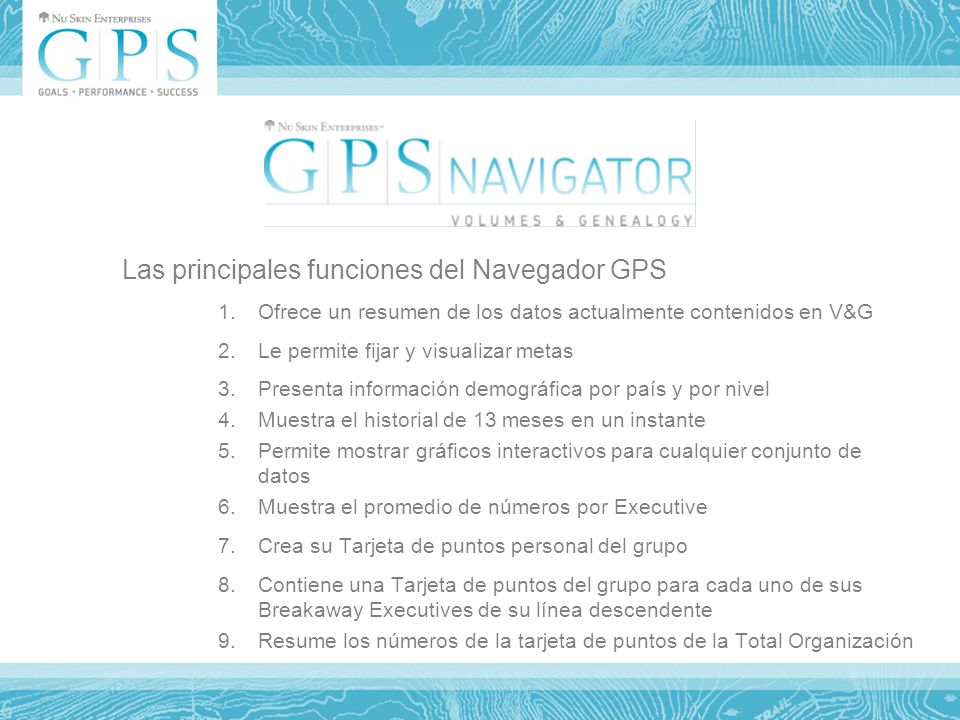 NU SKIN ENTERPRISES
GPS
GOALS • PERFORMANCE • SUCCESS

NU SKIN ENTERPRISES
GPS NAVIGATOR
VOLUMES & GENEALOGY

Las principales funciones del Navegador GPS

1. Ofrece un resumen de los datos actualmente contenidos en V&G
2. Le permite fijar y visualizar metas
3. Presenta información demográfica por país y por nivel
4. Muestra el historial de 13 meses en un instante
5. Permite mostrar gráficos interactivos para cualquier conjunto de datos
6. Muestra el promedio de números por Executive
7. Crea su Tarjeta de puntos personal del grupo
8. Contiene una Tarjeta de puntos del grupo para cada uno de sus Breakaway Executives de su línea descendente
9. Resume los números de la tarjeta de puntos de la Total Organización